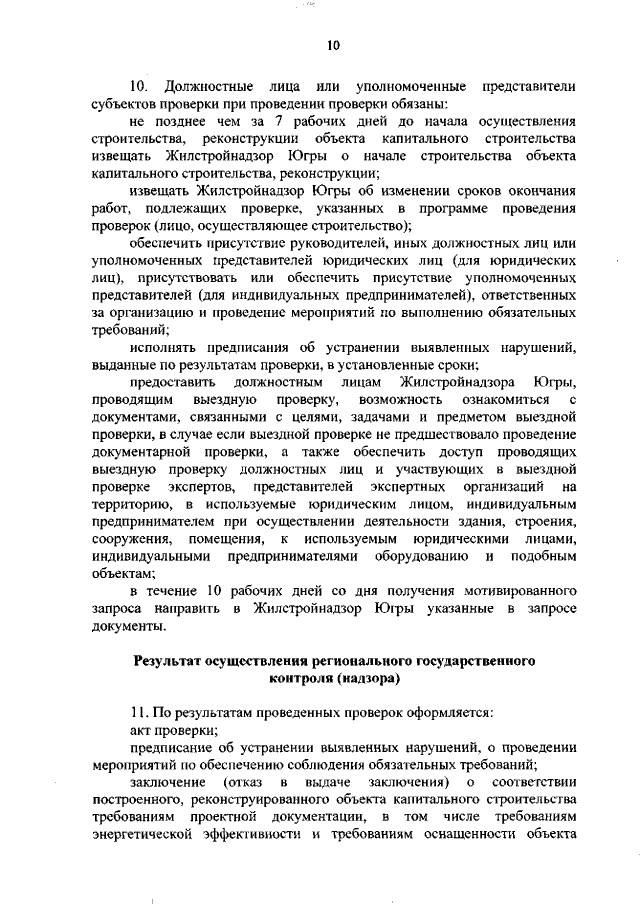 10

10. Должностные лица или уполномоченные представители субъектов проверки при проведении проверки обязаны:

не позднее чем за 7 рабочих дней до начала осуществления строительства, реконструкции объекта капитального строительства извещать Жилстройнадзор Югры о начале строительства объекта капитального строительства, реконструкции;

извещать Жилстройнадзор Югры об изменении сроков окончания работ, подлежащих проверке, указанных в программе проведения проверок (лицо, осуществляющее строительство);

обеспечить присутствие руководителей, иных должностных лиц или уполномоченных представителей юридических лиц (для юридических лиц), присутствовать или обеспечить присутствие уполномоченных представителей (для индивидуальных предпринимателей), ответственных за организацию и проведение мероприятий по выполнению обязательных требований;

исполнять предписания об устранении выявленных нарушений, выданные по результатам проверки, в установленные сроки;

предоставить должностным лицам Жилстройнадзора Югры, проводящим выездную проверку, возможность ознакомиться с документами, связанными с целями, задачами и предметом выездной проверки, в случае если выездной проверке не предшествовало проведение документарной проверки, а также обеспечить доступ проводящих выездную проверку должностных лиц и участвующих в выездной проверке экспертов, представителей экспертных организаций на территорию, в используемые юридическим лицом, индивидуальным предпринимателем при осуществлении деятельности здания, строения, сооружения, помещения, к используемым юридическими лицами, индивидуальными предпринимателями оборудованию и подобным объектам;

в течение 10 рабочих дней со дня получения мотивированного запроса направить в Жилстройнадзор Югры указанные в запросе документы.

Результат осуществления регионального государственного контроля (надзора)

11. По результатам проведенных проверок оформляется:

акт проверки;

предписание об устранении выявленных нарушений, о проведении мероприятий по обеспечению соблюдения обязательных требований;

заключение (отказ в выдаче заключения) о соответствии построенного, реконструированного объекта капитального строительства требованиям проектной документации, в том числе требованиям энергетической эффективности и требованиям оснащенности объекта